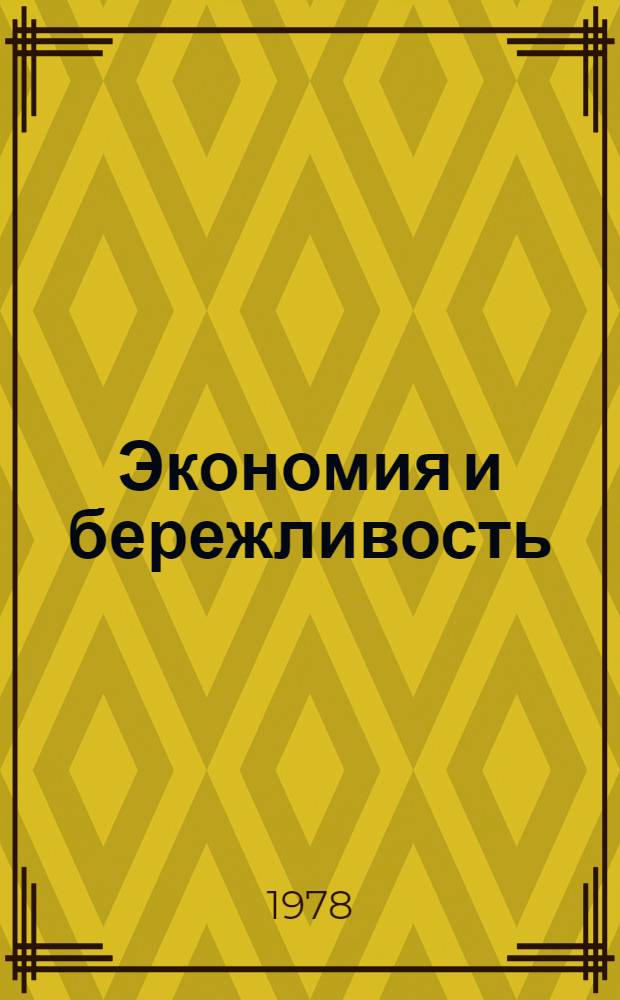 Экономия и бережливость

1978